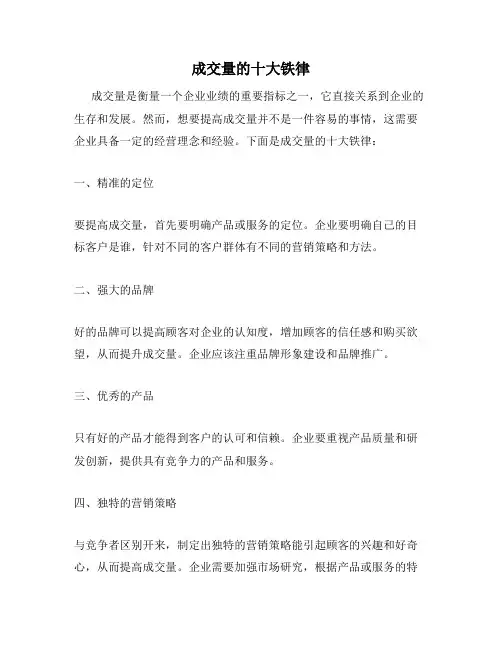 成交量的十大铁律

成交量是衡量一个企业业绩的重要指标之一，它直接关系到企业的生存和发展。然而，想要提高成交量并不是一件容易的事情，这需要企业具备一定的经营理念和经验。下面是成交量的十大铁律：

一、精准的定位

要提高成交量，首先要明确产品或服务的定位。企业要明确自己的目标客户是谁，针对不同的客户群体有不同的营销策略和方法。

二、强大的品牌

好的品牌可以提高顾客对企业的认知度，增加顾客的信任感和购买欲望，从而提升成交量。企业应该注重品牌形象建设和品牌推广。

三、优秀的产品

只有好的产品才能得到客户的认可和信赖。企业要重视产品质量和研发创新，提供具有竞争力的产品和服务。

四、独特的营销策略

与竞争者区别开来，制定出独特的营销策略能引起顾客的兴趣和好奇心，从而提高成交量。企业需要加强市场研究，根据产品或服务的特